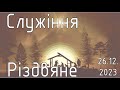 Служіння
Різдвяне
26.12.
2023